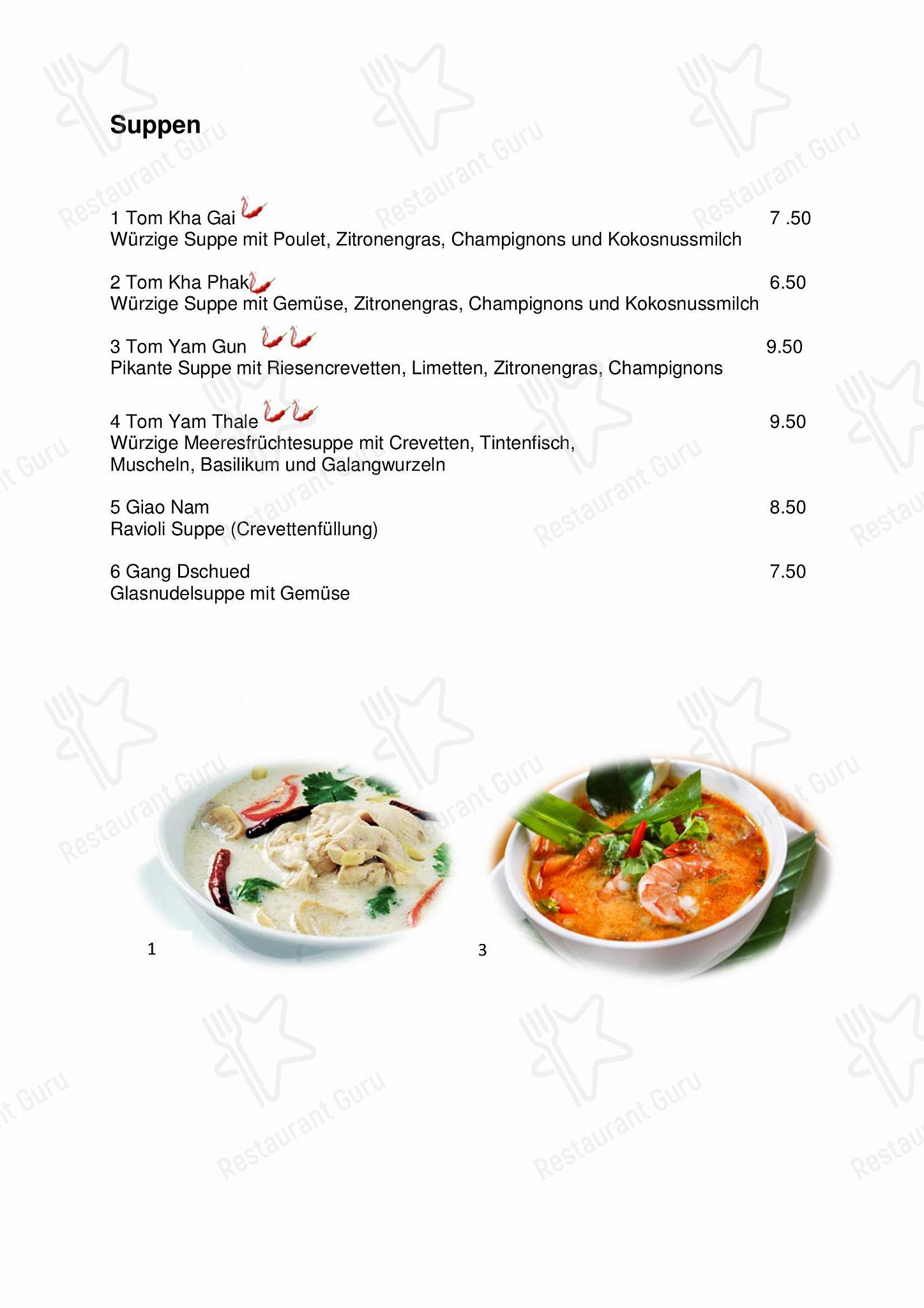 Suppen

1 Tom Kha Gai 7 .50
Würzige Suppe mit Poulet, Zitronengras, Champignons und Kokosnussmilch

2 Tom Kha Phak 6.50
Würzige Suppe mit Gemüse, Zitronengras, Champignons und Kokosnussmilch

3 Tom Yam Gun 9.50
Pikante Suppe mit Riesencrevetten, Limetten, Zitronengras, Champignons

4 Tom Yam Thale 9.50
Würzige Meeresfrüchtesuppe mit Crevetten, Tintenfisch, Muscheln, Basilikum und Galangwurzeln

5 Giao Nam 8.50
Ravioli Suppe (Crevettenfüllung)

6 Gang Dschued 7.50
Glasnudelsuppe mit Gemüse

1

3

Restaurant Guru